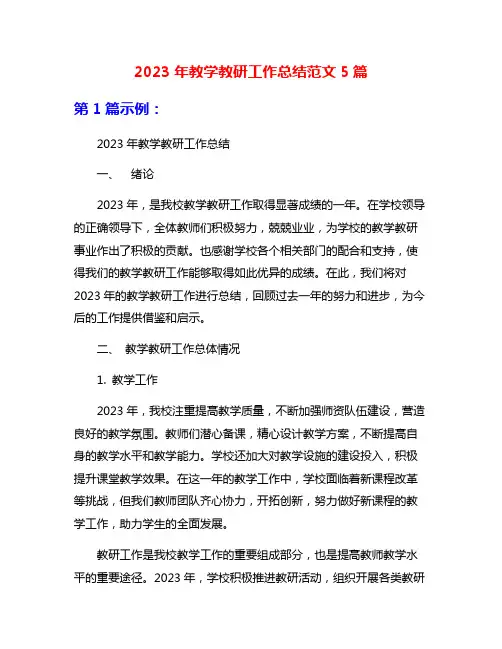 2023 年教学教研工作总结范文 5 篇

第 1 篇示例：

2023 年教学教研工作总结

一、 绪论

2023 年，是我校教学教研工作取得显著成绩的一年。在学校领导的正确领导下，全体教师们积极努力，兢兢业业，为学校的教学教研事业作出了积极的贡献。也感谢学校各个相关部门的配合和支持，使得我们的教学教研工作能够取得如此优异的成绩。在此，我们将对 2023 年的教学教研工作进行总结，回顾过去一年的努力和进步，为今后的工作提供借鉴和启示。

二、 教学教研工作总体情况

1. 教学工作

2023 年，我校注重提高教学质量，不断加强师资队伍建设，营造良好的教学氛围。教师们潜心备课，精心设计教学方案，不断提高自身的教学水平和教学能力。学校还加大对教学设施的建设投入，积极提升课堂教学效果。在这一年的教学工作中，学校面临着新课程改革等挑战，但我们教师团队齐心协力，开拓创新，努力做好新课程的教学工作，助力学生的全面发展。

教研工作是我校教学工作的重要组成部分，也是提高教师教学水平的重要途径。2023 年，学校积极推进教研活动，组织开展各类教研